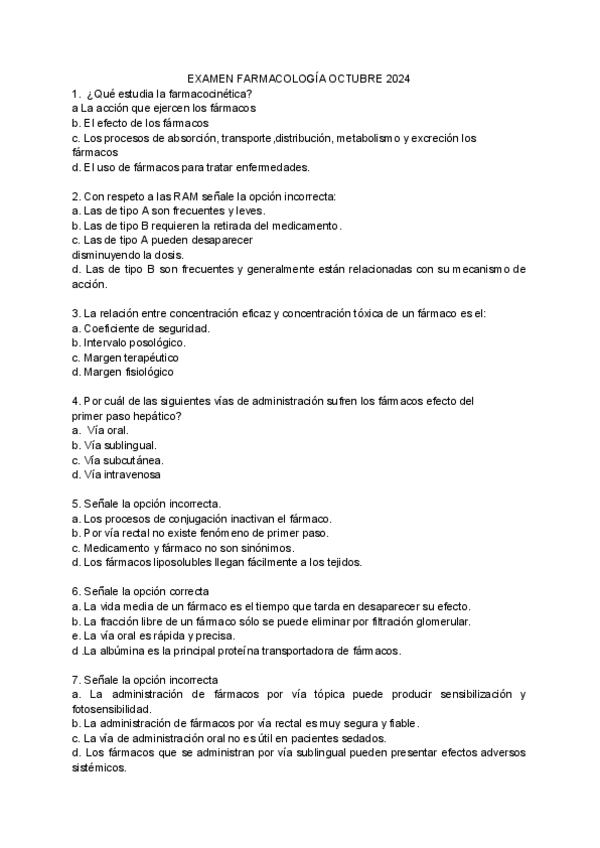 EXAMEN FARMACOLOGÍA OCTUBRE 2024

1. ¿Qué estudia la farmacocinética?
a La acción que ejercen los fármacos
b. El efecto de los fármacos
c. Los procesos de absorción, transporte ,distribución, metabolismo y excreción los fármacos
d. El uso de fármacos para tratar enfermedades.

2. Con respeto a las RAM señale la opción incorrecta:
a. Las de tipo A son frecuentes y leves.
b. Las de tipo B requieren la retirada del medicamento.
c. Las de tipo A pueden desaparecer disminuyendo la dosis.
d. Las de tipo B son frecuentes y generalmente están relacionadas con su mecanismo de acción.

3. La relación entre concentración eficaz y concentración tóxica de un fármaco es el:
a. Coeficiente de seguridad.
b. Intervalo posológico.
c. Margen terapéutico
d. Margen fisiológico

4. Por cuál de las siguientes vías de administración sufren los fármacos efecto del primer paso hepático?
a. Vía oral.
b. Vía sublingual.
c. Vía subcutánea.
d. Vía intravenosa

5. Señale la opción incorrecta.
a. Los procesos de conjugación inactivan el fármaco.
b. Por vía rectal no existe fenómeno de primer paso.
c. Medicamento y fármaco no son sinónimos.
d. Los fármacos liposolubles llegan fácilmente a los tejidos.

6. Señale la opción correcta
a. La vida media de un fármaco es el tiempo que tarda en desaparecer su efecto.
b. La fracción libre de un fármaco sólo se puede eliminar por filtración glomerular.
e. La vía oral es rápida y precisa.
d .La albúmina es la principal proteína transportadora de fármacos.

7. Señale la opción incorrecta
a. La administración de fármacos por vía tópica puede producir sensibilización y fotosensibilidad.
b. La administración de fármacos por vía rectal es muy segura y fiable.
c. La vía de administración oral no es útil en pacientes sedados.
d. Los fármacos que se administran por vía sublingual pueden presentar efectos adversos sistémicos.